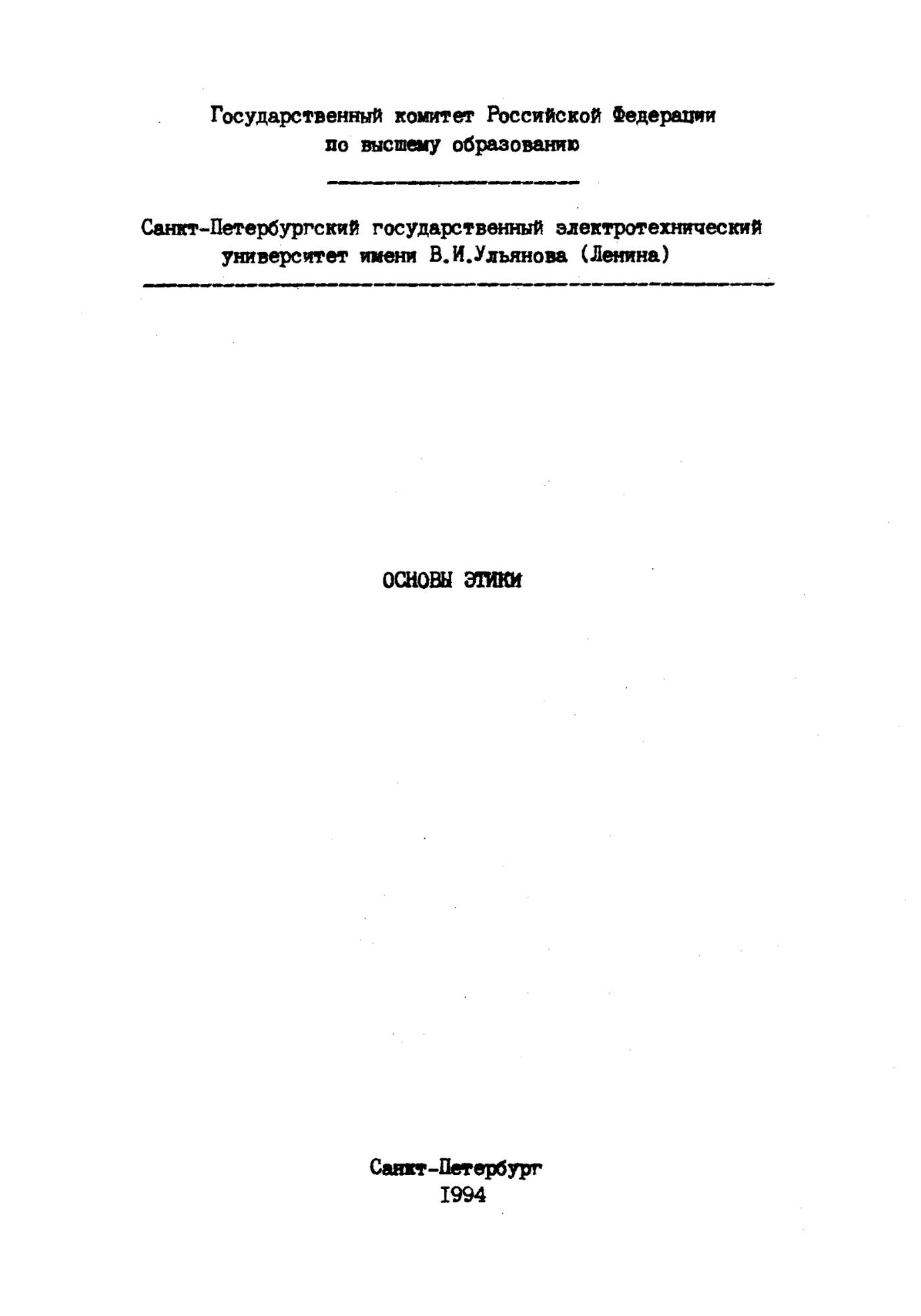 Государственный комитет Российской Федерации
по высшему образованию

Санкт-Петербургский государственный электротехнический
университет имени В.И.Ульянова (Ленина)

ОСНОВЫ ЭТИКИ

Санкт-Петербург
1994